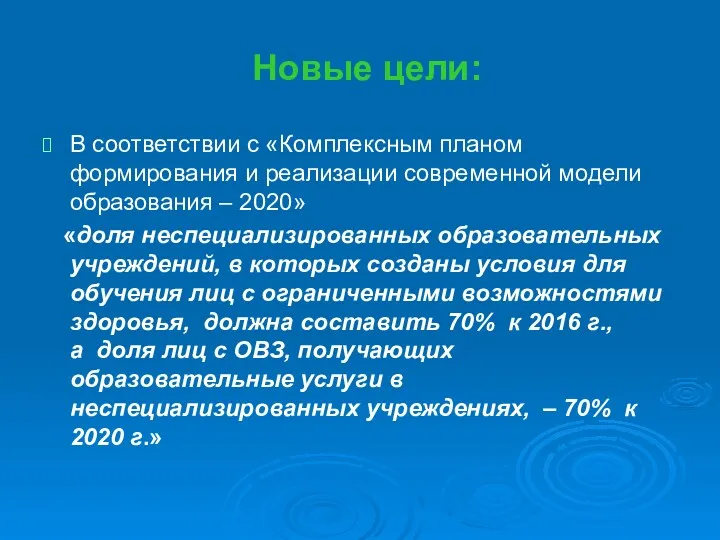 Новые цели:

В соответствии с «Комплексным планом формирования и реализации современной модели образования – 2020»

«доля неспециализированных образовательных учреждений, в которых созданы условия для обучения лиц с ограниченными возможностями здоровья, должна составить 70% к 2016 г., а доля лиц с ОВЗ, получающих образовательные услуги в неспециализированных учреждениях, – 70% к 2020 г.»